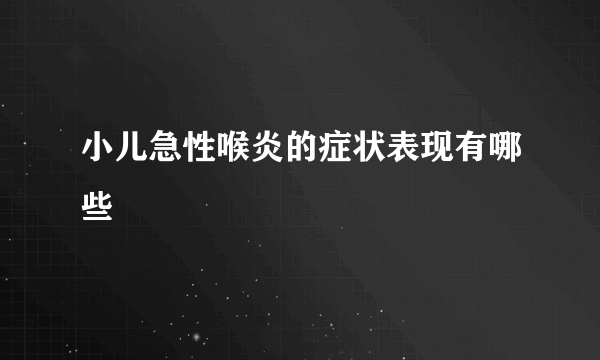 小儿急性喉炎的症状表现有哪些